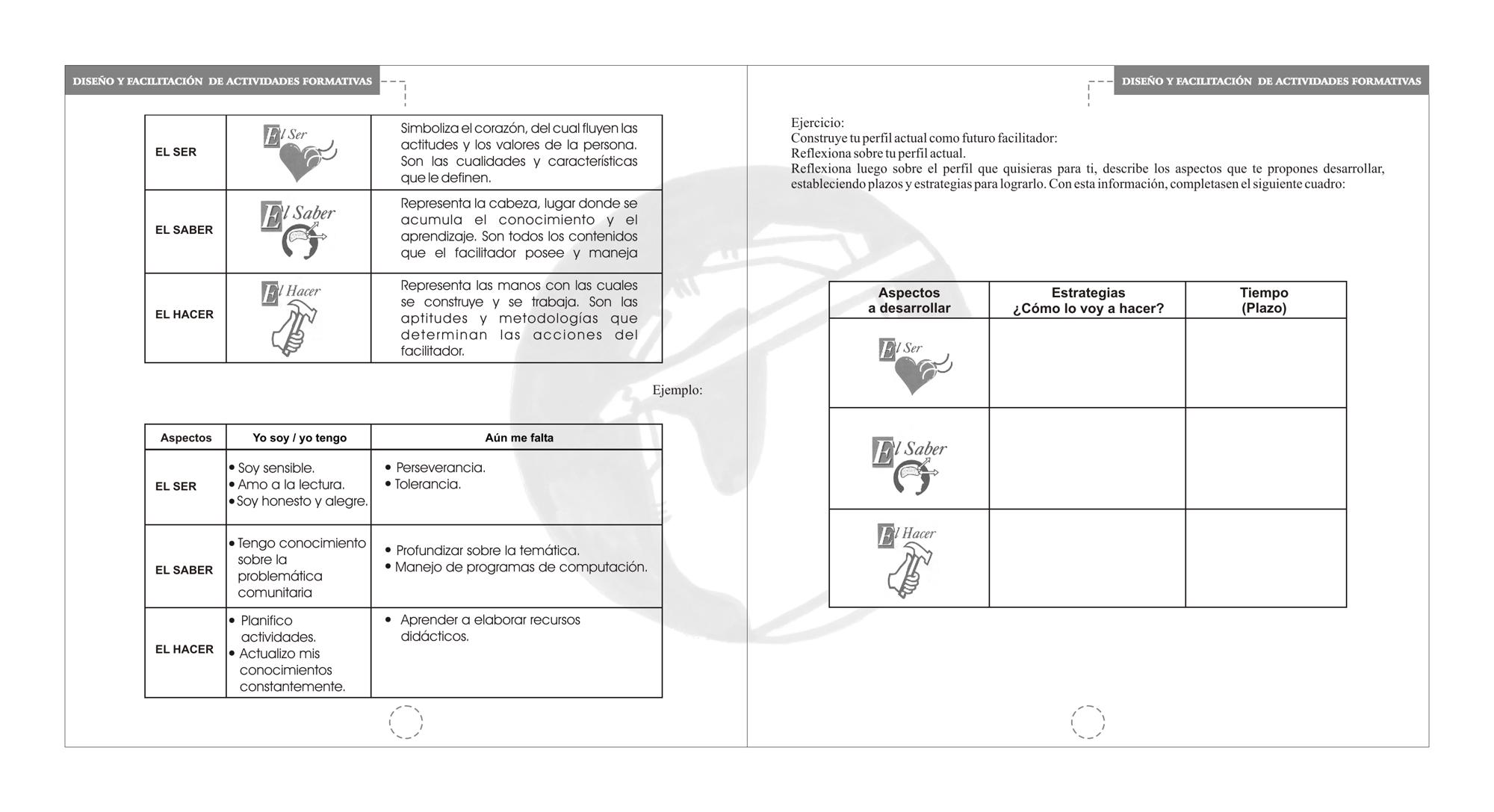 DISEÑO Y FACILITACIÓN DE ACTIVIDADES FORMATIVAS

| EL SER | El Ser | Simboliza el corazón, del cual fluyen las actitudes y los valores de la persona. Son las cualidades y características que le definen. |
|---|---|---|
| EL SABER | El Saber | Representa la cabeza, lugar donde se acumula el conocimiento y el aprendizaje. Son todos los contenidos que el facilitador posee y maneja |
| EL HACER | El Hacer | Representa las manos con las cuales se construye y se trabaja. Son las aptitudes y metodologías que determinan las acciones del facilitador. |

Ejemplo:

| Aspectos | Yo soy / yo tengo | Aún me falta |
|---|---|---|
| EL SER | • Soy sensible. • Amo a la lectura. • Soy honesto y alegre. | • Perseverancia. • Tolerancia. |
| EL SABER | • Tengo conocimiento sobre la problemática comunitaria | • Profundizar sobre la temática. • Manejo de programas de computación. |
| EL HACER | • Planifico actividades. • Actualizo mis conocimientos constantemente. | • Aprender a elaborar recursos didácticos. |

DISEÑO Y FACILITACIÓN DE ACTIVIDADES FORMATIVAS

Ejercicio:
Construye tu perfil actual como futuro facilitador:
Reflexiona sobre tu perfil actual.
Reflexiona luego sobre el perfil que quisieras para ti, describe los aspectos que te propones desarrollar, estableciendo plazos y estrategias para lograrlo. Con esta información, completasen el siguiente cuadro:

| Aspectos a desarrollar | Estrategias ¿Cómo lo voy a hacer? | Tiempo (Plazo) |
|---|---|---|
| El Ser | | |
| El Saber | | |
| El Hacer | | |